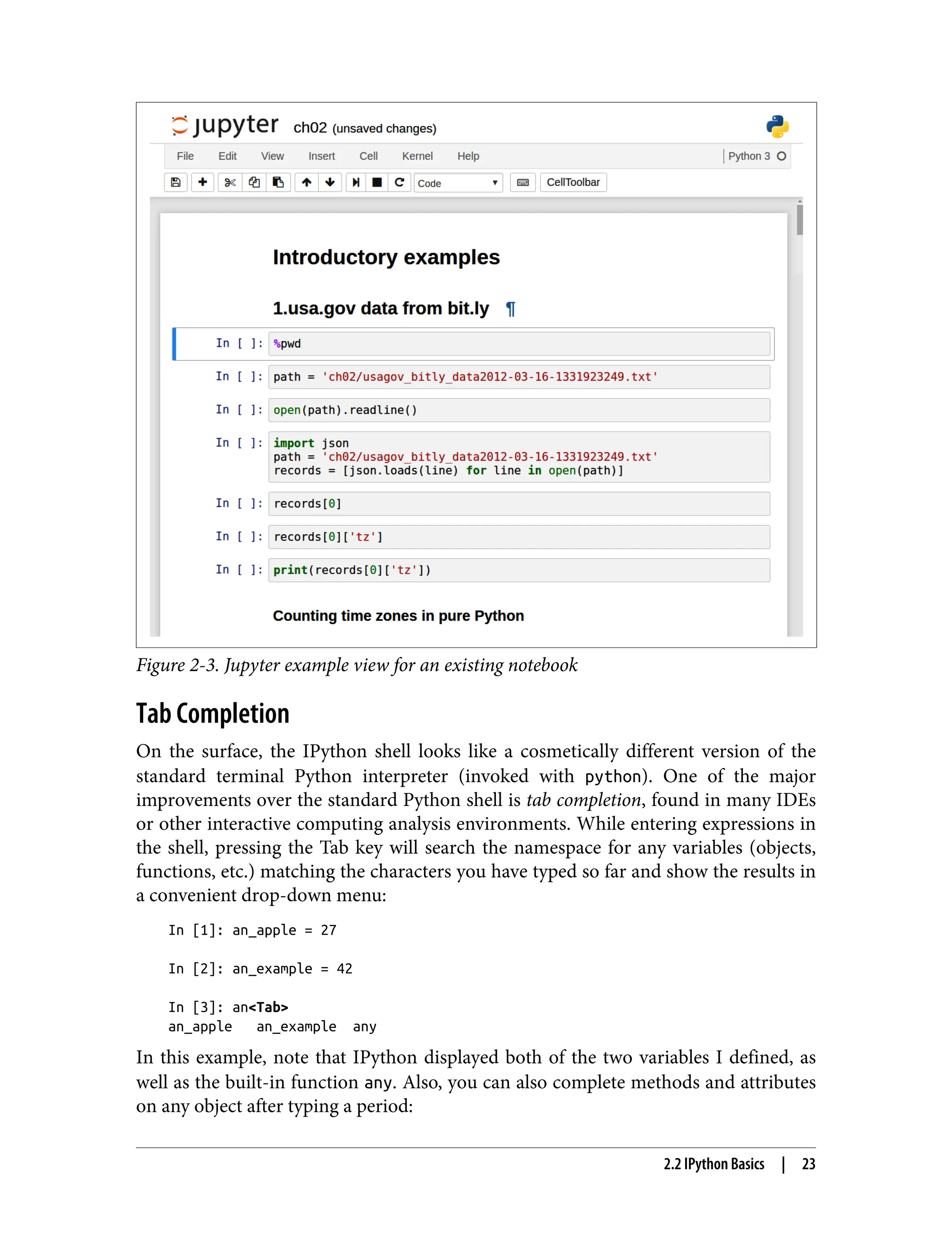 jupyter ch02 (unsaved changes)

File Edit View Insert Cell Kernel Help

Python 3

Code

CellToolbar

Introductory examples

1.usa.gov data from bit.ly ¶

In [ ]: %pwd

In [ ]: path = 'ch02/usagov_bitly_data2012-03-16-1331923249.txt'

In [ ]: open(path).readline()

In [ ]: import json
path = 'ch02/usagov_bitly_data2012-03-16-1331923249.txt'
records = [json.loads(line) for line in open(path)]

In [ ]: records[0]

In [ ]: records[0]['tz']

In [ ]: print(records[0]['tz'])

Counting time zones in pure Python

Figure 2-3. Jupyter example view for an existing notebook

Tab Completion

On the surface, the IPython shell looks like a cosmetically different version of the standard terminal Python interpreter (invoked with python). One of the major improvements over the standard Python shell is tab completion, found in many IDEs or other interactive computing analysis environments. While entering expressions in the shell, pressing the Tab key will search the namespace for any variables (objects, functions, etc.) matching the characters you have typed so far and show the results in a convenient drop-down menu:

In [1]: an_apple = 27

In [2]: an_example = 42

In [3]: an<Tab>
an_apple    an_example  any

In this example, note that IPython displayed both of the two variables I defined, as well as the built-in function any. Also, you can also complete methods and attributes on any object after typing a period:

2.2 IPython Basics | 23